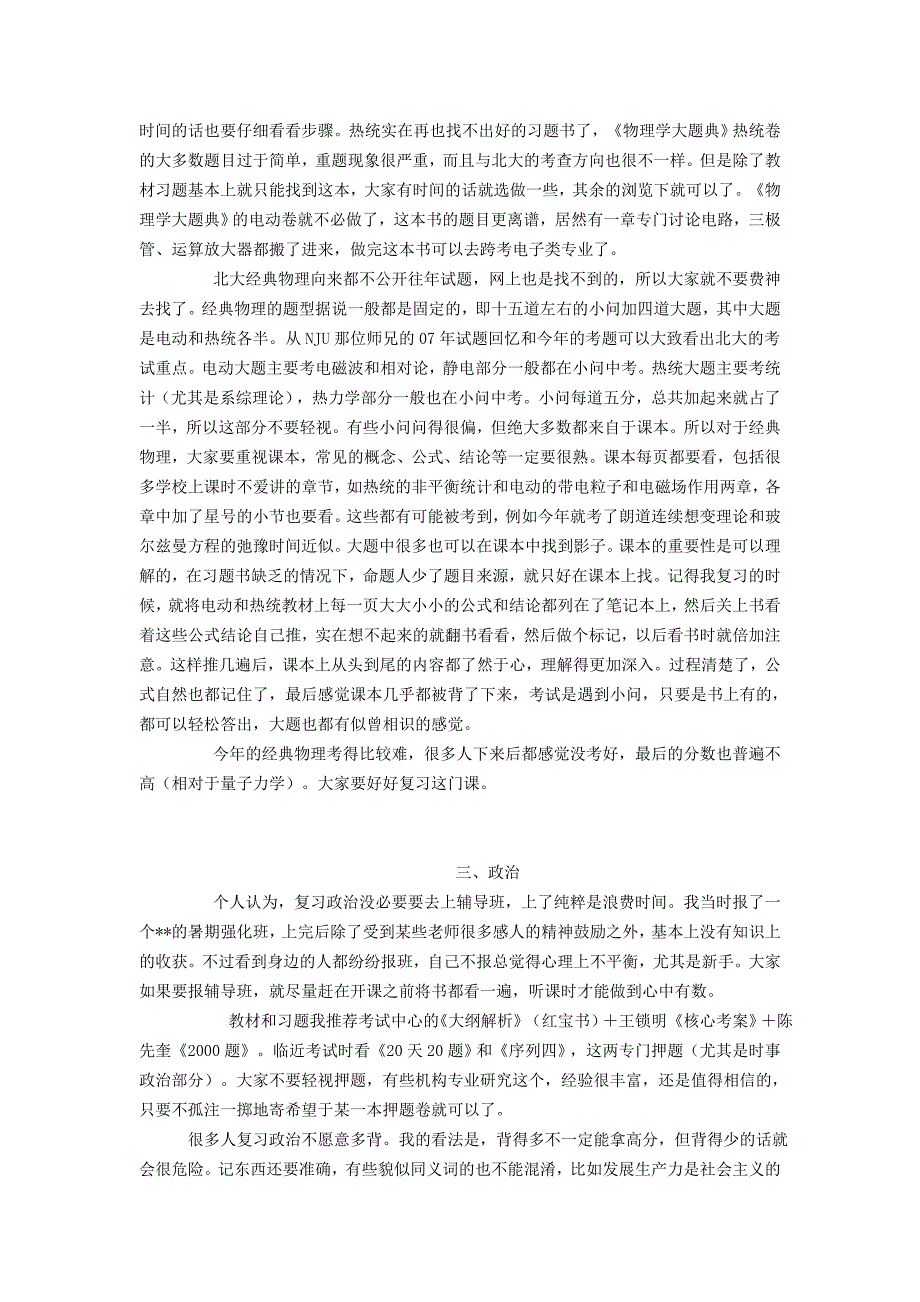 时间的话也要仔细看看步骤。热统实在再也找不出好的习题书了，《物理学大题典》热统卷的大多数题目过于简单，重题现象很严重，而且与北大的考查方向也很不一样。但是除了教材习题基本上就只能找到这本，大家有时间的话就选做一些，其余的浏览下就可以了。《物理学大题典》的电动卷就不必做了，这本书的题目更离谱，居然有一章专门讨论电路，三极管、运算放大器都搬了进来，做完这本书可以去跨考电子类专业了。

北大经典物理向来都不公开往年试题，网上也是找不到的，所以大家就不要费神去找了。经典物理的题型据说一般都是固定的，即十五道左右的小问加四道大题，其中大题是电动和热统各半。从 NJU 那位师兄的 07 年试题回忆和今年的考题可以大致看出北大的考试重点。电动大题主要考电磁波和相对论，静电部分一般都在小问中考。热统大题主要考统计（尤其是系综理论），热力学部分一般也在小问中考。小问每道五分，总共加起来就占了一半，所以这部分不要轻视。有些小问问得很偏，但绝大多数都来自于课本。所以对于经典物理，大家要重视课本，常见的概念、公式、结论等一定要很熟。课本每页都要看，包括很多学校上课时不爱讲的章节，如热统的非平衡统计和电动的带电粒子和电磁场作用两章，各章中加了星号的小节也要看。这些都有可能被考到，例如今年就考了朗道连续想变理论和玻尔兹曼方程的弛豫时间近似。大题中很多也可以在课本中找到影子。课本的重要性是可以理解的，在习题书缺乏的情况下，命题人少了题目来源，就只好在课本上找。记得我复习的时候，就将电动和热统教材上每一页大大小小的公式和结论都列在了笔记本上，然后关上书看着这些公式结论自己推，实在想不起来的就翻书看看，然后做个标记，以后看书时就倍加注意。这样推几遍后，课本上从头到尾的内容都了然于心，理解得更加深入。过程清楚了，公式自然也都记住了，最后感觉课本几乎都被背了下来，考试是遇到小问，只要是书上有的，都可以轻松答出，大题也都有似曾相识的感觉。

今年的经典物理考得比较难，很多人下来后都感觉没考好，最后的分数也普遍不高（相对于量子力学）。大家要好好复习这门课。

三、政治

个人认为，复习政治没必要要去上辅导班，上了纯粹是浪费时间。我当时报了一个**的暑期强化班，上完后除了受到某些老师很多感人的精神鼓励之外，基本上没有知识上的收获。不过看到身边的人都纷纷报班，自己不报总觉得心理上不平衡，尤其是新手。大家如果要报辅导班，就尽量赶在开课之前将书都看一遍，听课时才能做到心中有数。

教材和习题我推荐考试中心的《大纲解析》（红宝书）＋王锁明《核心考案》＋陈先奎《2000 题》。临近考试时看《20 天 20 题》和《序列四》，这两专门押题（尤其是时事政治部分）。大家不要轻视押题，有些机构专业研究这个，经验很丰富，还是值得相信的，只要不孤注一掷地寄希望于某一本押题卷就可以了。

很多人复习政治不愿意多背。我的看法是，背得多不一定能拿高分，但背得少的话就会很危险。记东西还要准确，有些貌似同义词的也不能混淆，比如发展生产力是社会主义的